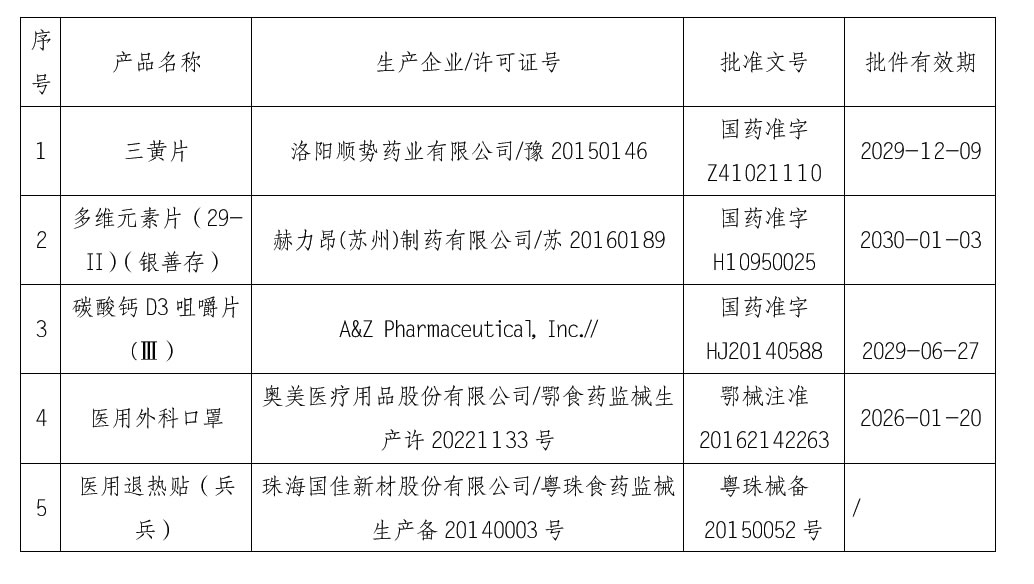 | 序号 | 产品名称 | 生产企业/许可证号 | 批准文号 | 批件有效期 |
|---|---|---|---|---|
| 1 | 三黄片 | 洛阳顺势药业有限公司/豫20150146 | 国药准字Z41021110 | 2029-12-09 |
| 2 | 多维元素片（29-II）（银善存） | 赫力昂(苏州)制药有限公司/苏20160189 | 国药准字H10950025 | 2030-01-03 |
| 3 | 碳酸钙D3咀嚼片（Ⅲ） | A&Z Pharmaceutical, Inc.// | 国药准字HJ20140588 | 2029-06-27 |
| 4 | 医用外科口罩 | 奥美医疗用品股份有限公司/鄂食药监械生产许20221133号 | 鄂械注准20162142263 | 2026-01-20 |
| 5 | 医用退热贴（兵兵） | 珠海国佳新材股份有限公司/粤珠食药监械生产备20140003号 | 粤珠械备20150052号 | / |